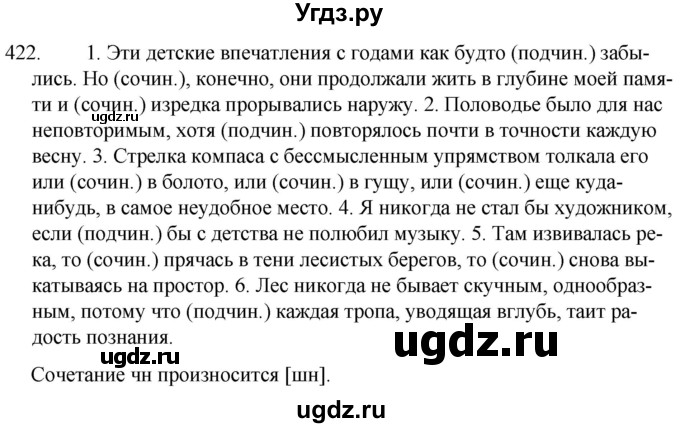 Угдз.ру

422. 1. Эти детские впечатления с годами как будто (подчин.) забылись. Но (сочин.), конечно, они продолжали жить в глубине моей памяти и (сочин.) изредка прорывались наружу. 2. Половодье было для нас неповторимым, хотя (подчин.) повторялось почти в точности каждую весну. 3. Стрелка компаса с бессмысленным упрямством толкала его или (сочин.) в болото, или (сочин.) в гущу, или (сочин.) еще куда-нибудь, в самое неудобное место. 4. Я никогда не стал бы художником, если (подчин.) бы с детства не полюбил музыку. 5. Там извивалась река, то (сочин.) прячась в тени лесистых берегов, то (сочин.) снова выкатываясь на простор. 6. Лес никогда не бывает скучным, однообразным, потому что (подчин.) каждая тропа, уводящая вглубь, таит радость познания.

ugdz.ru

ugdz.ru

ugdz.ru

Сочетание чн произносится [шн].

ugdz.ru